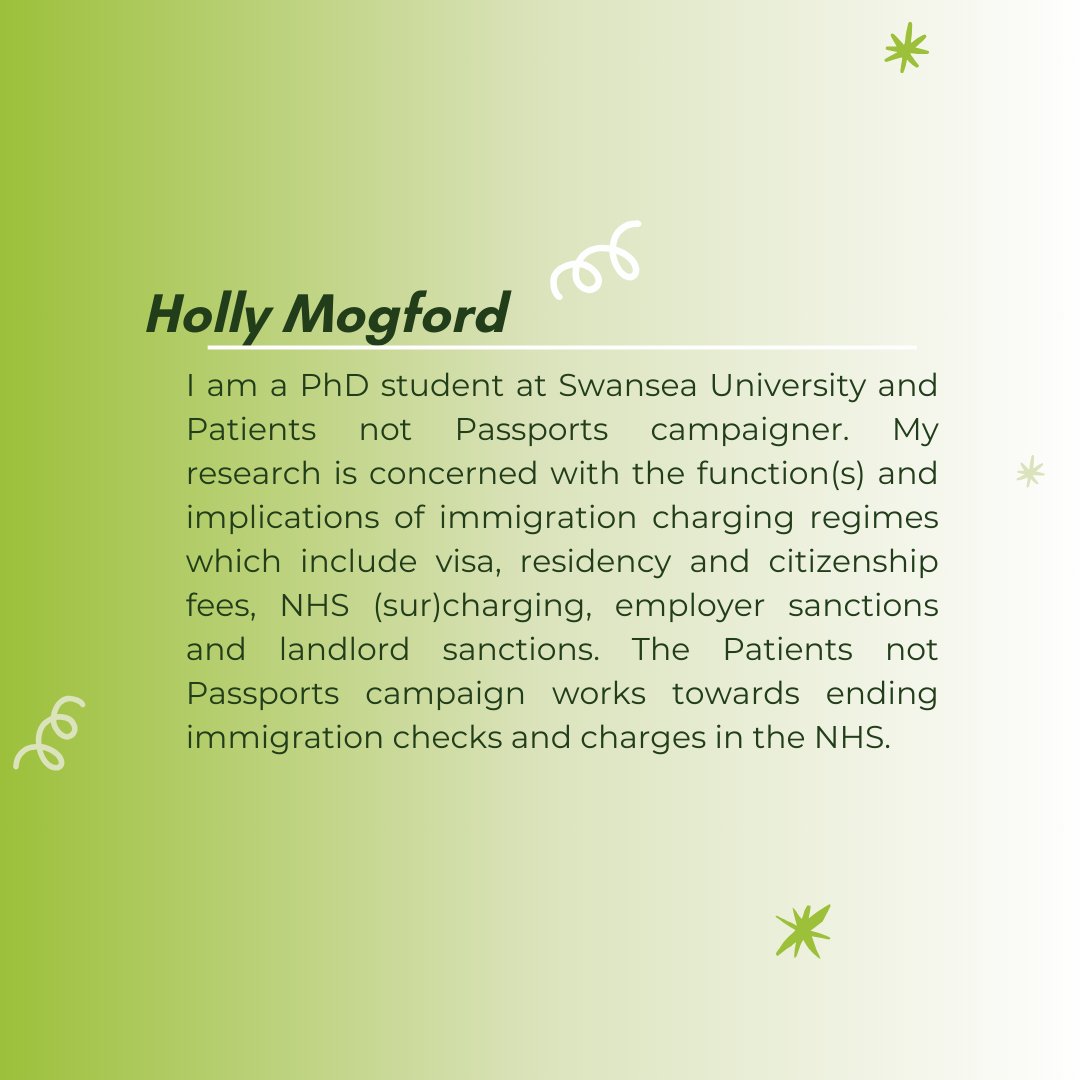 Holly Mogford

I am a PhD student at Swansea University and Patients not Passports campaigner. My research is concerned with the function(s) and implications of immigration charging regimes which include visa, residency and citizenship fees, NHS (sur)charging, employer sanctions and landlord sanctions. The Patients not Passports campaign works towards ending immigration checks and charges in the NHS.